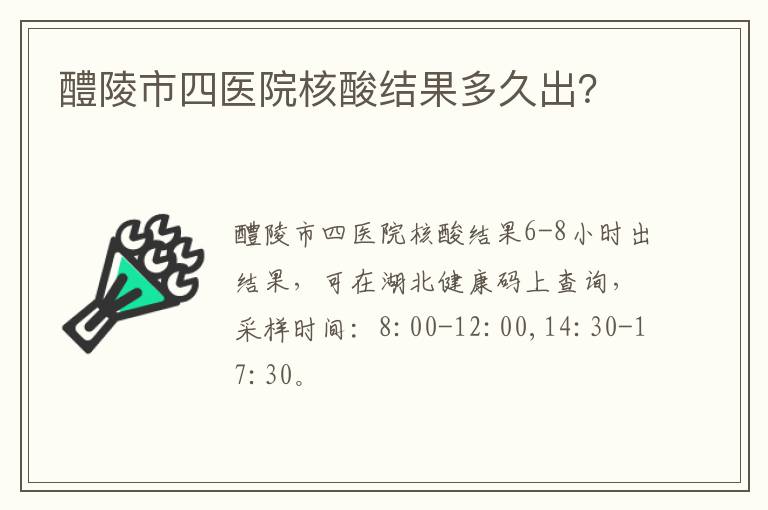 醴陵市四医院核酸结果多久出?

醴陵市四医院核酸结果6-8小时出结果，可在湖北健康码上查询，采样时间：8:00-12:00,14:30-17:30。